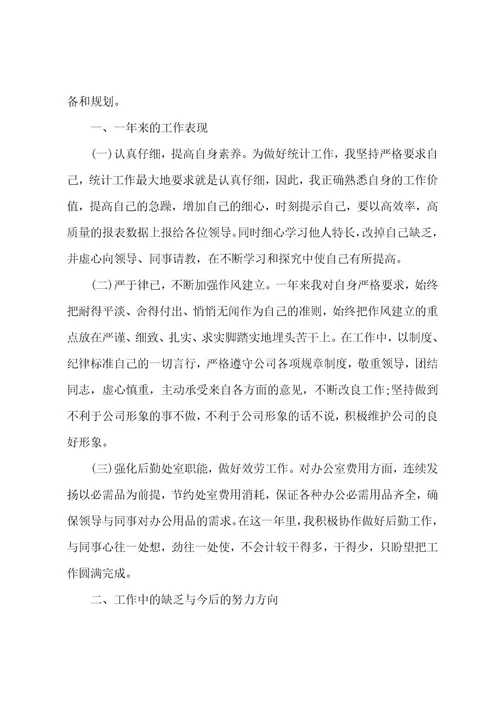 备和规划。

一、一年来的工作表现

(一)认真仔细，提高自身素养。为做好统计工作，我坚持严格要求自己，统计工作最大地要求就是认真仔细，因此，我正确熟悉自身的工作价值，提高自己的急躁，增加自己的细心，时刻提示自己，要以高效率，高质量的报表数据上报给各位领导。同时细心学习他人特长，改掉自己缺乏，并虚心向领导、同事请教，在不断学习和探究中使自己有所提高。

(二)严于律己，不断加强作风建立。一年来我对自身严格要求，始终把耐得平淡、舍得付出、悄悄无闻作为自己的准则，始终把作风建立的重点放在严谨、细致、扎实、求实脚踏实地埋头苦干上。在工作中，以制度、纪律标准自己的一切言行，严格遵守公司各项规章制度，敬重领导，团结同志，虚心慎重，主动承受来自各方面的意见，不断改良工作;坚持做到不利于公司形象的事不做，不利于公司形象的话不说，积极维护公司的良好形象。

(三)强化后勤处室职能，做好效劳工作。对办公室费用方面，连续发扬以必需品为前提，节约处室费用消耗，保证各种办公必需用品齐全，确保领导与同事对办公用品的需求。在这一年里，我积极协作做好后勤工作，与同事心往一处想，劲往一处使，不会计较干得多，干得少，只盼望把工作圆满完成。

二、工作中的缺乏与今后的努力方向